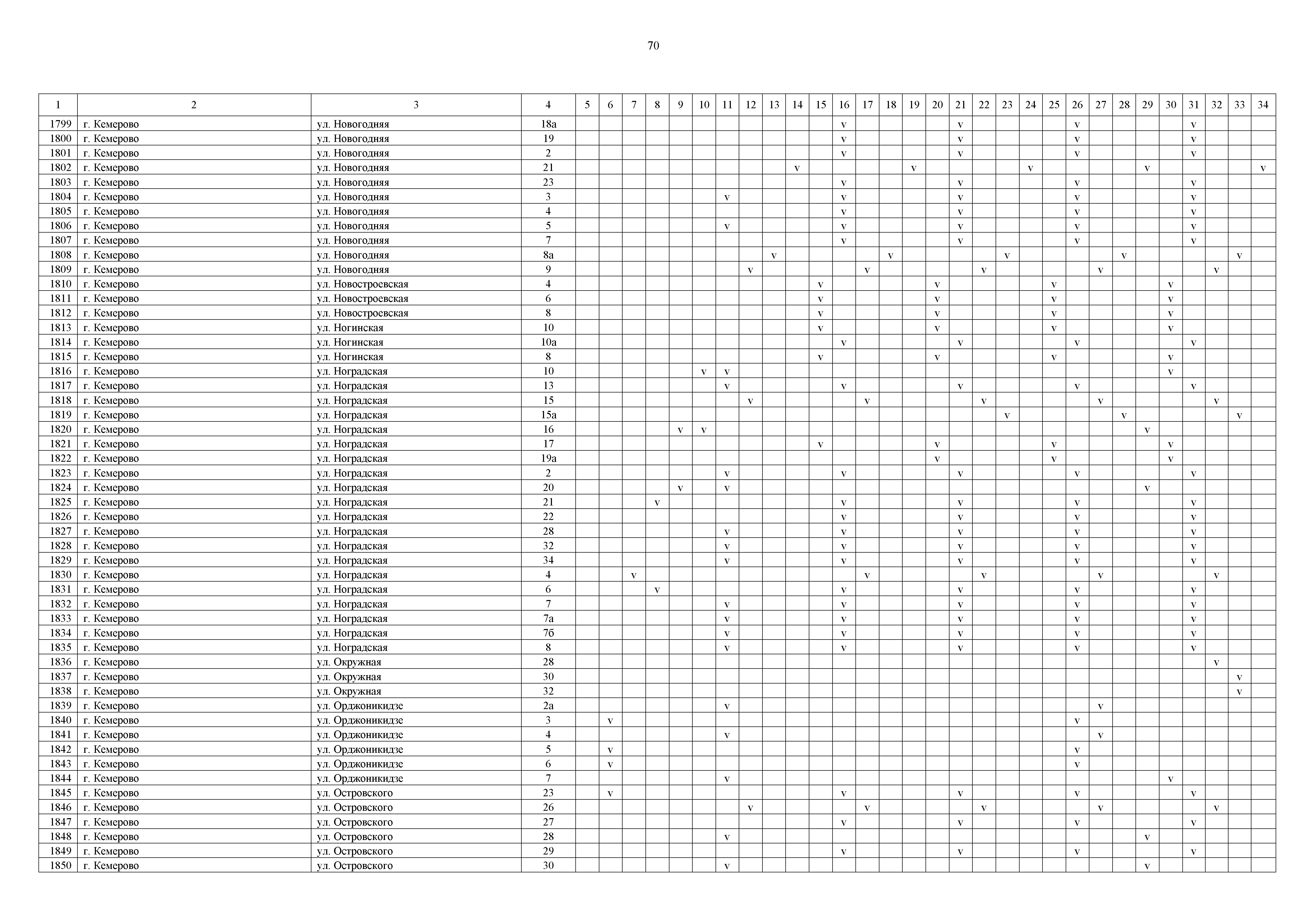 70

| 1 | 2 | 3 | 4 | 5 | 6 | 7 | 8 | 9 | 10 | 11 | 12 | 13 | 14 | 15 | 16 | 17 | 18 | 19 | 20 | 21 | 22 | 23 | 24 | 25 | 26 | 27 | 28 | 29 | 30 | 31 | 32 | 33 | 34 |
|---|---|---|---|---|---|---|---|---|---|---|---|---|---|---|---|---|---|---|---|---|---|---|---|---|---|---|---|---|---|---|---|---|---|
| 1799 | г. Кемерово | ул. Новогодняя | 18а | | | | | | | | | | | | v | | | | | v | | | | | v | | | | | v | | | |
| 1800 | г. Кемерово | ул. Новогодняя | 19 | | | | | | | | | | | | v | | | | | v | | | | | v | | | | | v | | | |
| 1801 | г. Кемерово | ул. Новогодняя | 2 | | | | | | | | | | | | v | | | | | v | | | | | v | | | | | v | | | |
| 1802 | г. Кемерово | ул. Новогодняя | 21 | | | | | | | | | | v | | | | | v | | | | | v | | | | | v | | | | | v |
| 1803 | г. Кемерово | ул. Новогодняя | 23 | | | | | | | | | | | | v | | | | | v | | | | | v | | | | | v | | | |
| 1804 | г. Кемерово | ул. Новогодняя | 3 | | | | | | | v | | | | | v | | | | | v | | | | | v | | | | | v | | | |
| 1805 | г. Кемерово | ул. Новогодняя | 4 | | | | | | | | | | | | v | | | | | v | | | | | v | | | | | v | | | |
| 1806 | г. Кемерово | ул. Новогодняя | 5 | | | | | | | v | | | | | v | | | | | v | | | | | v | | | | | v | | | |
| 1807 | г. Кемерово | ул. Новогодняя | 7 | | | | | | | | | | | | v | | | | | v | | | | | v | | | | | v | | | |
| 1808 | г. Кемерово | ул. Новогодняя | 8а | | | | | | | | | v | | | | | v | | | | | v | | | | | v | | | | | v | |
| 1809 | г. Кемерово | ул. Новогодняя | 9 | | | | | | | | v | | | | | v | | | | | v | | | | | v | | | | | v | | |
| 1810 | г. Кемерово | ул. Новостроевская | 4 | | | | | | | | | | | v | | | | | v | | | | | v | | | | | v | | | | |
| 1811 | г. Кемерово | ул. Новостроевская | 6 | | | | | | | | | | | v | | | | | v | | | | | v | | | | | v | | | | |
| 1812 | г. Кемерово | ул. Новостроевская | 8 | | | | | | | | | | | v | | | | | v | | | | | v | | | | | v | | | | |
| 1813 | г. Кемерово | ул. Ногинская | 10 | | | | | | | | | | | v | | | | | v | | | | | v | | | | | v | | | | |
| 1814 | г. Кемерово | ул. Ногинская | 10а | | | | | | | | | | | | v | | | | | v | | | | | v | | | | | v | | | |
| 1815 | г. Кемерово | ул. Ногинская | 8 | | | | | | | | | | | v | | | | | v | | | | | v | | | | | v | | | | |
| 1816 | г. Кемерово | ул. Ноградская | 10 | | | | | | v | v | | | | | | | | | | | | | | | | | | | v | | | | |
| 1817 | г. Кемерово | ул. Ноградская | 13 | | | | | | | v | | | | | v | | | | | v | | | | | v | | | | | v | | | |
| 1818 | г. Кемерово | ул. Ноградская | 15 | | | | | | | | v | | | | | v | | | | | v | | | | | v | | | | | v | | |
| 1819 | г. Кемерово | ул. Ноградская | 15а | | | | | | | | | | | | | | | | | | | v | | | | | v | | | | | v | |
| 1820 | г. Кемерово | ул. Ноградская | 16 | | | | | v | v | | | | | | | | | | | | | | | | | | | v | | | | | |
| 1821 | г. Кемерово | ул. Ноградская | 17 | | | | | | | | | | | v | | | | | v | | | | | v | | | | | v | | | | |
| 1822 | г. Кемерово | ул. Ноградская | 19а | | | | | | | | | | | | | | | | v | | | | | v | | | | | v | | | | |
| 1823 | г. Кемерово | ул. Ноградская | 2 | | | | | | | v | | | | | v | | | | | v | | | | | v | | | | | v | | | |
| 1824 | г. Кемерово | ул. Ноградская | 20 | | | | | v | | v | | | | | | | | | | | | | | | | | | v | | | | | |
| 1825 | г. Кемерово | ул. Ноградская | 21 | | | | v | | | | | | | | v | | | | | v | | | | | v | | | | | v | | | |
| 1826 | г. Кемерово | ул. Ноградская | 22 | | | | | | | | | | | | v | | | | | v | | | | | v | | | | | v | | | |
| 1827 | г. Кемерово | ул. Ноградская | 28 | | | | | | | v | | | | | v | | | | | v | | | | | v | | | | | v | | | |
| 1828 | г. Кемерово | ул. Ноградская | 32 | | | | | | | v | | | | | v | | | | | v | | | | | v | | | | | v | | | |
| 1829 | г. Кемерово | ул. Ноградская | 34 | | | | | | | v | | | | | v | | | | | v | | | | | v | | | | | v | | | |
| 1830 | г. Кемерово | ул. Ноградская | 4 | | | v | | | | | | | | | | v | | | | | v | | | | | v | | | | | v | | |
| 1831 | г. Кемерово | ул. Ноградская | 6 | | | | v | | | | | | | | v | | | | | v | | | | | v | | | | | v | | | |
| 1832 | г. Кемерово | ул. Ноградская | 7 | | | | | | | v | | | | | v | | | | | v | | | | | v | | | | | v | | | |
| 1833 | г. Кемерово | ул. Ноградская | 7а | | | | | | | v | | | | | v | | | | | v | | | | | v | | | | | v | | | |
| 1834 | г. Кемерово | ул. Ноградская | 7б | | | | | | | v | | | | | v | | | | | v | | | | | v | | | | | v | | | |
| 1835 | г. Кемерово | ул. Ноградская | 8 | | | | | | | v | | | | | v | | | | | v | | | | | v | | | | | v | | | |
| 1836 | г. Кемерово | ул. Окружная | 28 | | | | | | | | | | | | | | | | | | | | | | | | | | | | v | | |
| 1837 | г. Кемерово | ул. Окружная | 30 | | | | | | | | | | | | | | | | | | | | | | | | | | | | | v | |
| 1838 | г. Кемерово | ул. Окружная | 32 | | | | | | | | | | | | | | | | | | | | | | | | | | | | | v | |
| 1839 | г. Кемерово | ул. Орджоникидзе | 2а | | | | | | | v | | | | | | | | | | | | | | | | v | | | | | | | |
| 1840 | г. Кемерово | ул. Орджоникидзе | 3 | | v | | | | | | | | | | | | | | | | | | | | v | | | | | | | | |
| 1841 | г. Кемерово | ул. Орджоникидзе | 4 | | | | | | | v | | | | | | | | | | | | | | | | v | | | | | | | |
| 1842 | г. Кемерово | ул. Орджоникидзе | 5 | | v | | | | | | | | | | | | | | | | | | | | v | | | | | | | | |
| 1843 | г. Кемерово | ул. Орджоникидзе | 6 | | v | | | | | | | | | | | | | | | | | | | | v | | | | | | | | |
| 1844 | г. Кемерово | ул. Орджоникидзе | 7 | | | | | | | v | | | | | | | | | | | | | | | | | | | v | | | | |
| 1845 | г. Кемерово | ул. Островского | 23 | | v | | | | | | | | | | v | | | | | v | | | | | v | | | | | v | | | |
| 1846 | г. Кемерово | ул. Островского | 26 | | | | | | | | v | | | | | v | | | | | v | | | | | v | | | | | v | | |
| 1847 | г. Кемерово | ул. Островского | 27 | | | | | | | | | | | | v | | | | | v | | | | | v | | | | | v | | | |
| 1848 | г. Кемерово | ул. Островского | 28 | | | | | | | v | | | | | | | | | | | | | | | | | | v | | | | | |
| 1849 | г. Кемерово | ул. Островского | 29 | | | | | | | | | | | | v | | | | | v | | | | | v | | | | | v | | | |
| 1850 | г. Кемерово | ул. Островского | 30 | | | | | | | v | | | | | | | | | | | | | | | | | | v | | | | | |